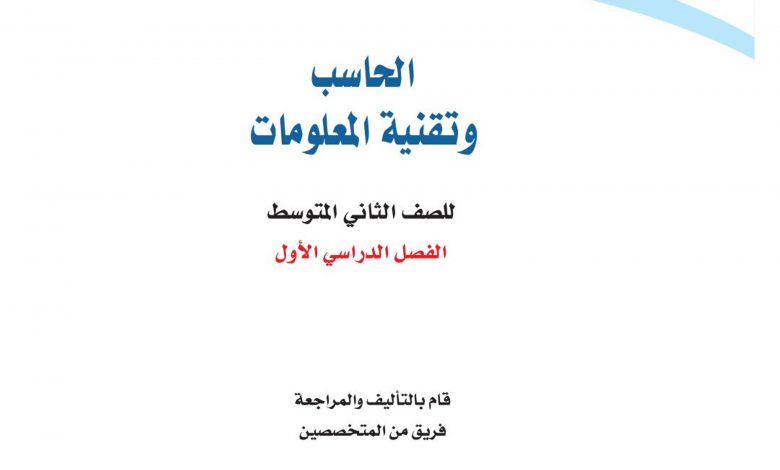 الحاسب
وتقنية المعلومات

للصف الثاني المتوسط
الفصل الدراسي الأول

قام بالتأليف والمراجعة
فريق من المتخصصين